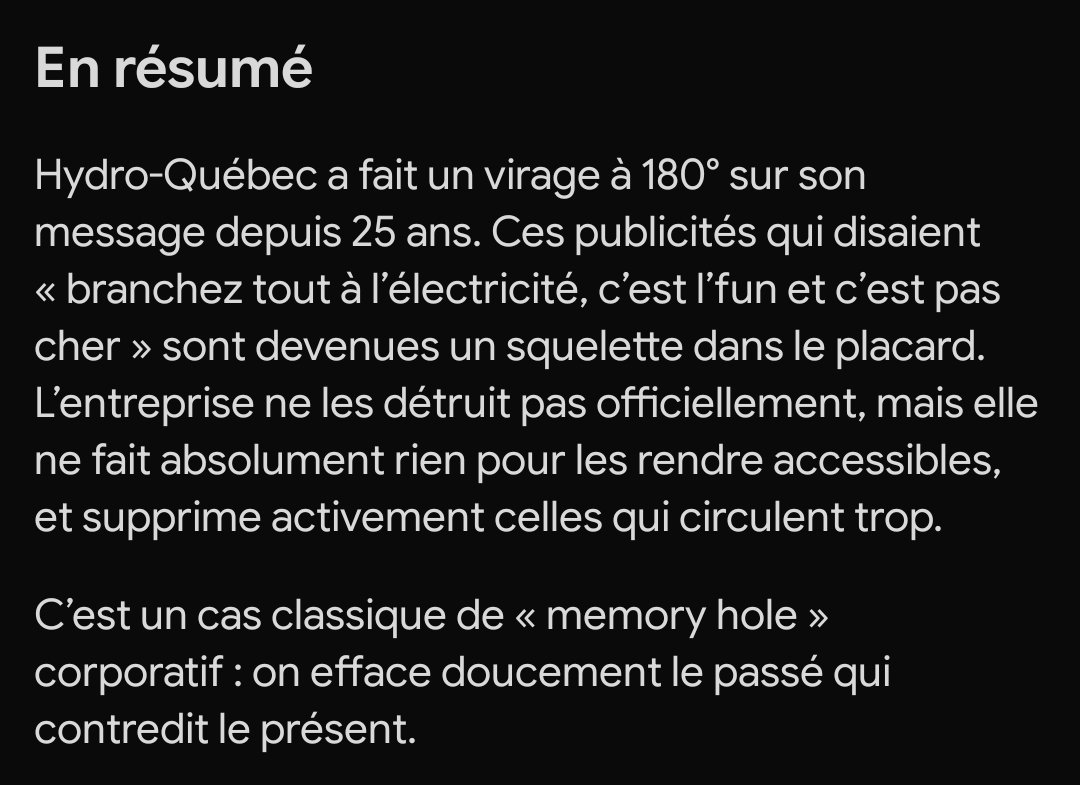 En résumé

Hydro-Québec a fait un virage à 180° sur son message depuis 25 ans. Ces publicités qui disaient « branchez tout à l'électricité, c'est l'fun et c'est pas cher » sont devenues un squelette dans le placard. L'entreprise ne les détruit pas officiellement, mais elle ne fait absolument rien pour les rendre accessibles, et supprime activement celles qui circulent trop.

C'est un cas classique de « memory hole » corporatif : on efface doucement le passé qui contredit le présent.